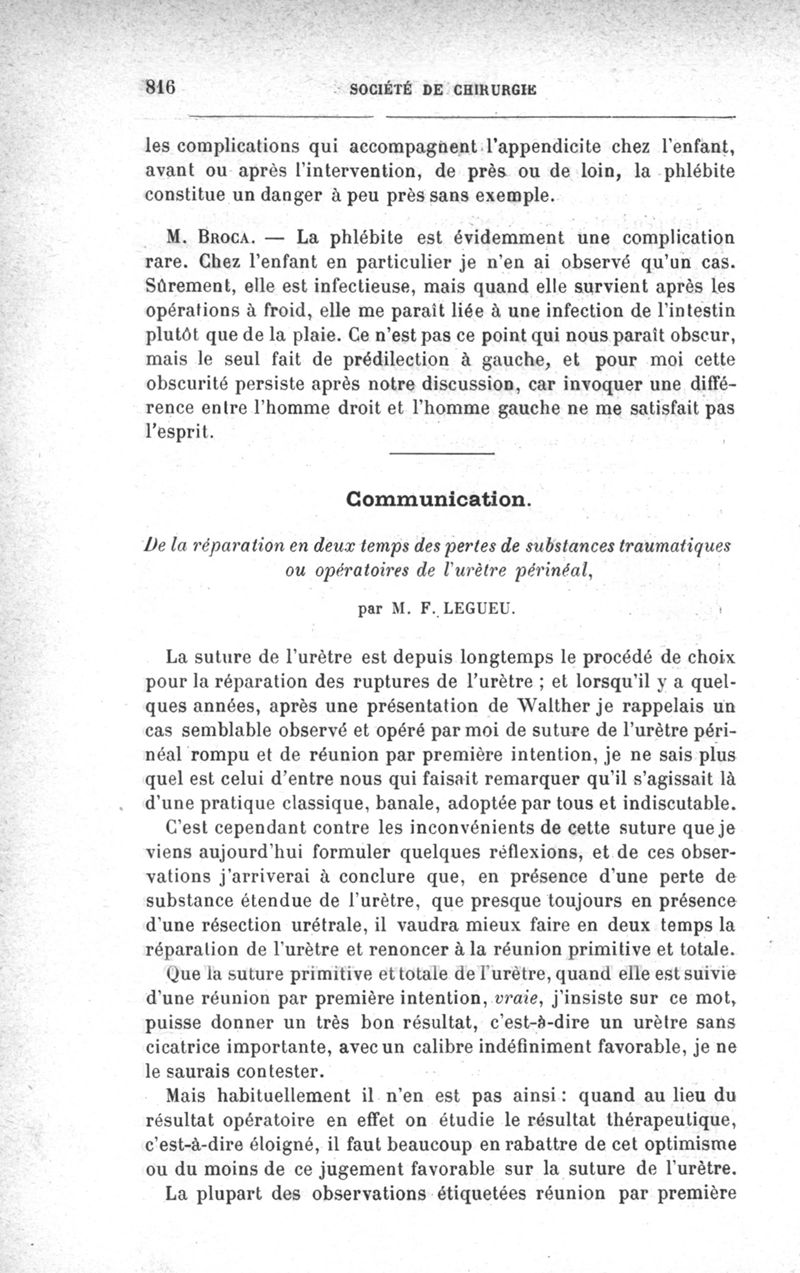 816 SOCIÉTÉ DE CHIRURGIE

les complications qui accompagnent l'appendicite chez l'enfant, avant ou après l'intervention, de près ou de loin, la phlébite constitue un danger à peu près sans exemple.

M. Broca. — La phlébite est évidemment une complication rare. Chez l'enfant en particulier je n'en ai observé qu'un cas. Sûrement, elle est infectieuse, mais quand elle survient après les opérations à froid, elle me paraît liée à une infection de l'intestin plutôt que de la plaie. Ce n'est pas ce point qui nous paraît obscur, mais le seul fait de prédilection à gauche, et pour moi cette obscurité persiste après notre discussion, car invoquer une différence entre l'homme droit et l'homme gauche ne me satisfait pas l'esprit.

Communication.

De la réparation en deux temps des pertes de substances traumatiques ou opératoires de l'urètre périnéal,

par M. F. LEGUEU.

La suture de l'urètre est depuis longtemps le procédé de choix pour la réparation des ruptures de l'urètre ; et lorsqu'il y a quelques années, après une présentation de Walther je rappelais un cas semblable observé et opéré par moi de suture de l'urètre périnéal rompu et de réunion par première intention, je ne sais plus quel est celui d'entre nous qui faisait remarquer qu'il s'agissait là d'une pratique classique, banale, adoptée par tous et indiscutable.

C'est cependant contre les inconvénients de cette suture que je viens aujourd'hui formuler quelques réflexions, et de ces observations j'arriverai à conclure que, en présence d'une perte de substance étendue de l'urètre, que presque toujours en présence d'une résection urétrale, il vaudra mieux faire en deux temps la réparation de l'urètre et renoncer à la réunion primitive et totale.

Que la suture primitive et totale de l'urètre, quand elle est suivie d'une réunion par première intention, vraie, j'insiste sur ce mot, puisse donner un très bon résultat, c'est-à-dire un urètre sans cicatrice importante, avec un calibre indéfiniment favorable, je ne le saurais contester.

Mais habituellement il n'en est pas ainsi : quand au lieu du résultat opératoire en effet on étudie le résultat thérapeutique, c'est-à-dire éloigné, il faut beaucoup en rabattre de cet optimisme ou du moins de ce jugement favorable sur la suture de l'urètre.

La plupart des observations étiquetées réunion par première